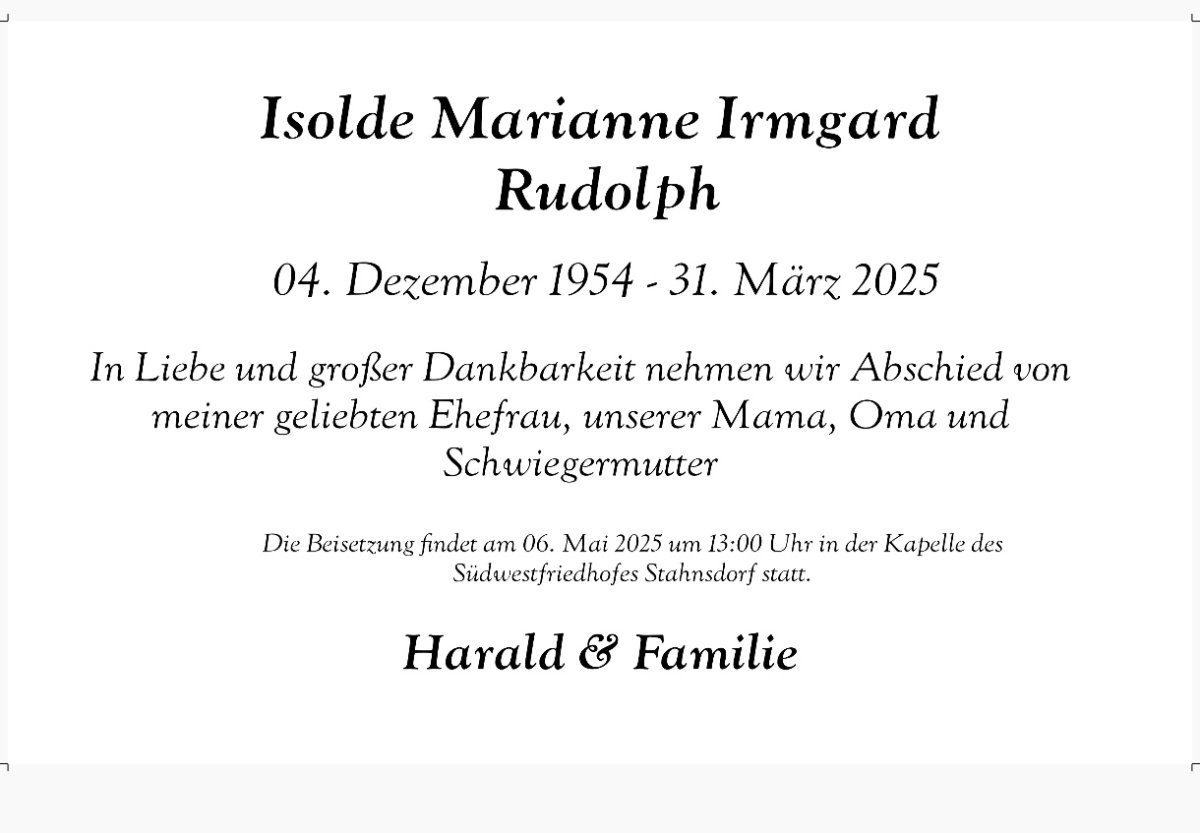 Isolde Marianne Irmgard
Rudolph

04. Dezember 1954 - 31. März 2025

In Liebe und großer Dankbarkeit nehmen wir Abschied von meiner geliebten Ehefrau, unserer Mama, Oma und Schwiegermutter

Die Beisetzung findet am 06. Mai 2025 um 13:00 Uhr in der Kapelle des Südwestfriedhofes Stahnsdorf statt.

Harald & Familie